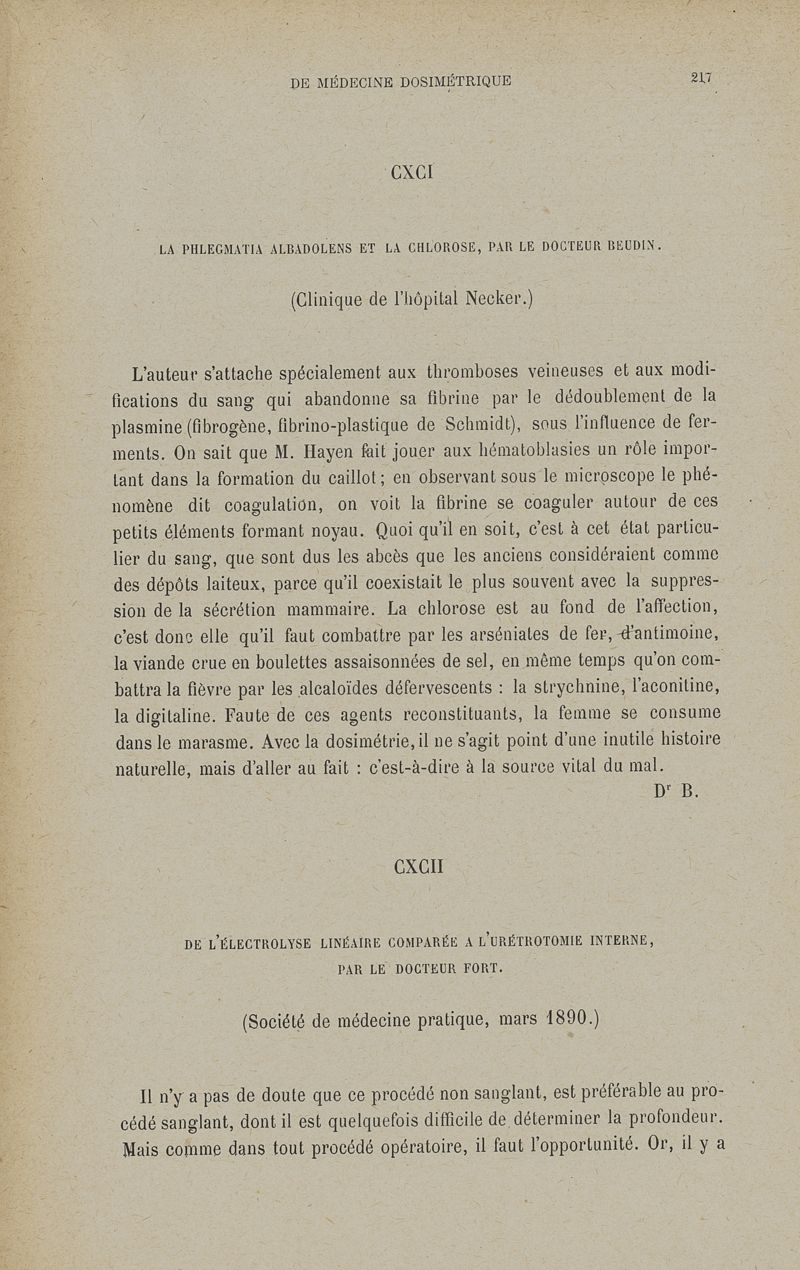 DE MÉDECINE DOSIMÉTRIQUE 217

CXCI

LA PHLEGMATIA ALBADOLENS ET LA CHLOROSE, PAR LE DOCTEUR BEUDIN.

(Clinique de l'hôpital Necker.)

L'auteur s'attache spécialement aux thromboses veineuses et aux modifications du sang qui abandonne sa fibrine par le dédoublement de la plasmine (fibrogène, fibrino-plastique de Schmidt), sous l'influence de ferments. On sait que M. Hayen fait jouer aux hématoblasies un rôle important dans la formation du caillot; en observant sous le microscope le phénomène dit coagulation, on voit la fibrine se coaguler autour de ces petits éléments formant noyau. Quoi qu'il en soit, c'est à cet état particulier du sang, que sont dus les abcès que les anciens considéraient comme des dépôts laiteux, parce qu'il coexistait le plus souvent avec la suppression de la sécrétion mammaire. La chlorose est au fond de l'affection, c'est donc elle qu'il faut combattre par les arséniates de fer, d'antimoine, la viande crue en boulettes assaisonnées de sel, en même temps qu'on combattra la fièvre par les alcaloïdes défervescents : la strychnine, l'aconitine, la digitaline. Faute de ces agents reconstituants, la femme se consume dans le marasme. Avec la dosimétrie, il ne s'agit point d'une inutile histoire naturelle, mais d'aller au fait : c'est-à-dire à la source vital du mal.

Dr B.

CXCII

DE L'ÉLECTROLYSE LINÉAIRE COMPARÉE A L'URÉTROTOMIE INTERNE, PAR LE DOCTEUR FORT.

(Société de médecine pratique, mars 1890.)

Il n'y a pas de doute que ce procédé non sanglant, est préférable au procédé sanglant, dont il est quelquefois difficile de déterminer la profondeur. Mais comme dans tout procédé opératoire, il faut l'opportunité. Or, il y a